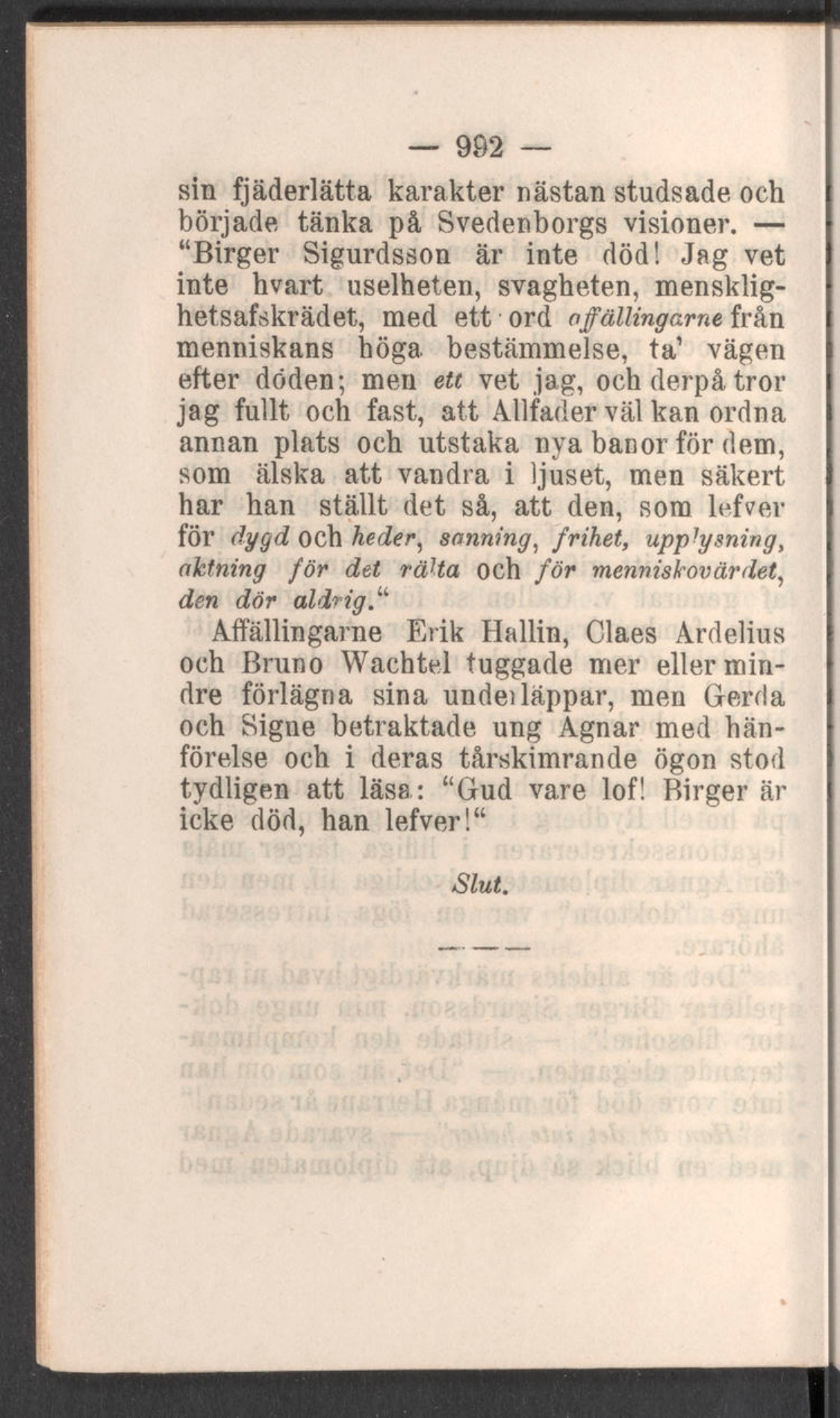 — 992 —

sin fjäderlätta karakter nästan studsade och började tänka på Svedenborgs visioner. — "Birger Sigurdsson är inte död! Jag vet inte hvart uselheten, svagheten, mensklighetsafskrädet, med ett ord affällingarne från menniskans höga bestämmelse, ta' vägen efter döden; men ett vet jag, och derpå tror jag fullt och fast, att Allfader väl kan ordna annan plats och utstaka nya banor för dem, som älska att vandra i ljuset, men säkert har han ställt det så, att den, som lefver för dygd och heder, sanning, frihet, upplysning, aktning för det rätta och för menniskovärdet, den dör aldrig."

Affällingarne Erik Hallin, Claes Ardelius och Bruno Wachtel tuggade mer eller mindre förlägna sina underläppar, men Gerda och Signe betraktade ung Agnar med hänförelse och i deras tårskimrande ögon stod tydligen att läsa: "Gud vare lof! Birger är icke död, han lefver!"

Slut.